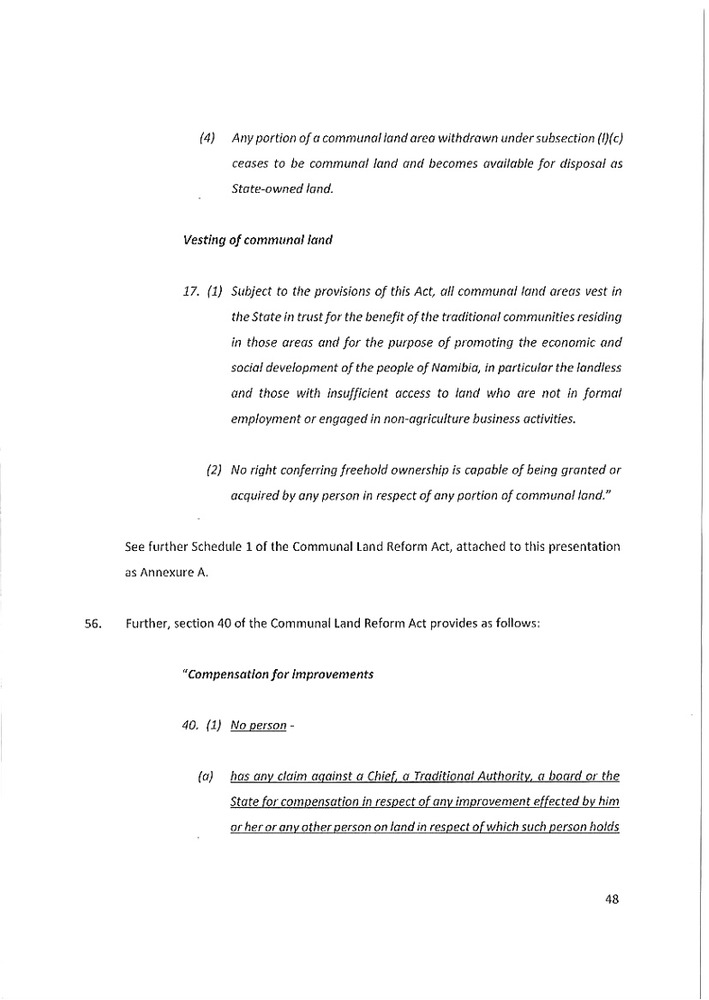 (4) Any portion of a communal land area withdrawn under subsection (l)(c) ceases to be communal land and becomes available for disposal as State-owned land.

Vesting of communal land

17. (1) Subject to the provisions of this Act, all communal land areas vest in the State in trust for the benefit of the traditional communities residing in those areas and for the purpose of promoting the economic and social development of the people of Namibia, in particular the landless and those with insufficient access to land who are not in formal employment or engaged in non-agriculture business activities.

(2) No right conferring freehold ownership is capable of being granted or acquired by any person in respect of any portion of communal land."

See further Schedule 1 of the Communal Land Reform Act, attached to this presentation as Annexure A.

56. Further, section 40 of the Communal Land Reform Act provides as follows:

"Compensation for improvements

40. (1) No person -

(a) has any claim against a Chief, a Traditional Authority, a board or the State for compensation in respect of any improvement effected by him or her or any other person on land in respect of which such person holds

48